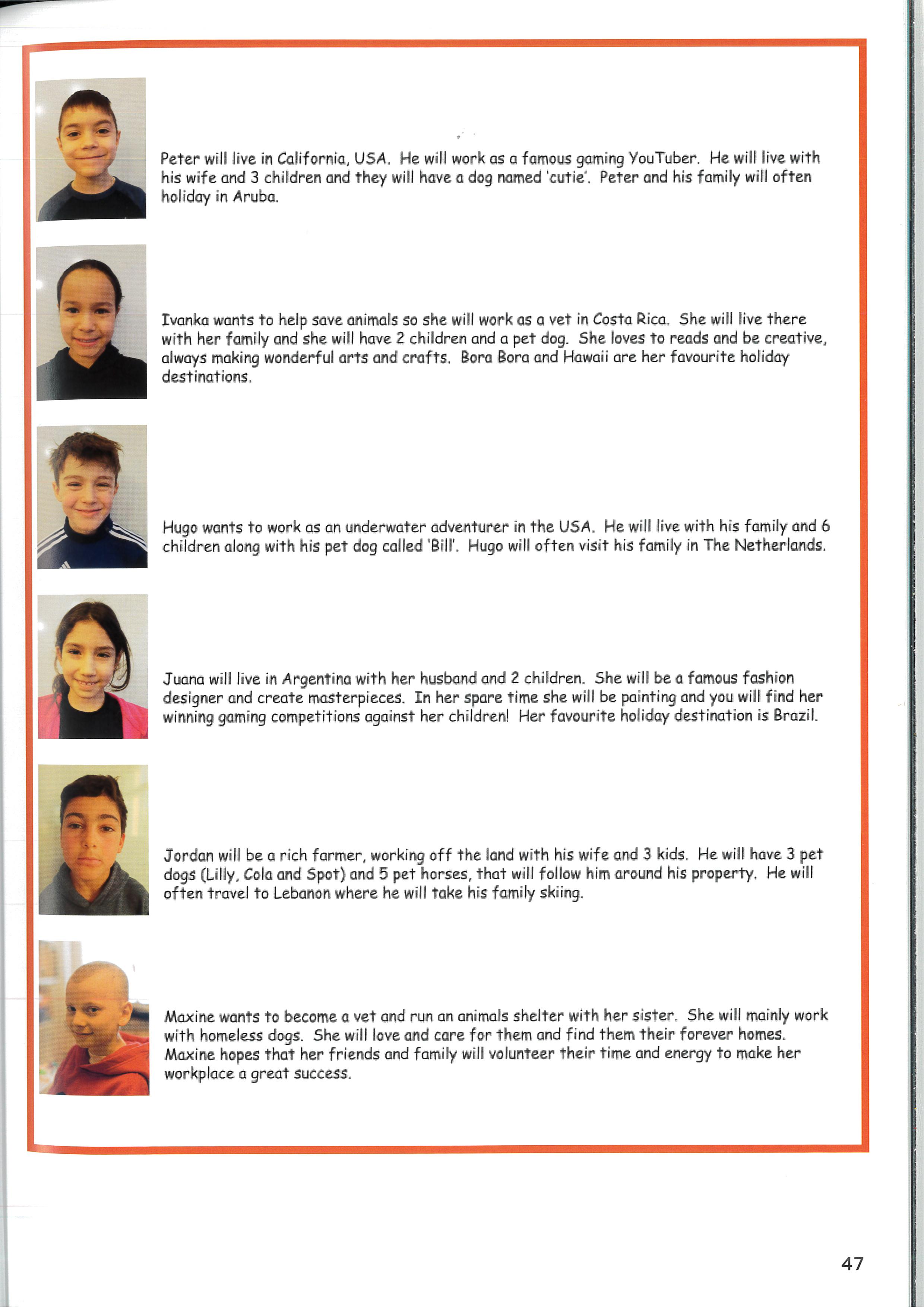 Peter will live in California, USA. He will work as a famous gaming YouTuber. He will live with his wife and 3 children and they will have a dog named 'cutie'. Peter and his family will often holiday in Aruba.

Ivanka wants to help save animals so she will work as a vet in Costa Rica. She will live there with her family and she will have 2 children and a pet dog. She loves to reads and be creative, always making wonderful arts and crafts. Bora Bora and Hawaii are her favourite holiday destinations.

Hugo wants to work as an underwater adventurer in the USA. He will live with his family and 6 children along with his pet dog called 'Bill'. Hugo will often visit his family in The Netherlands.

Juana will live in Argentina with her husband and 2 children. She will be a famous fashion designer and create masterpieces. In her spare time she will be painting and you will find her winning gaming competitions against her children! Her favourite holiday destination is Brazil.

Jordan will be a rich farmer, working off the land with his wife and 3 kids. He will have 3 pet dogs (Lilly, Cola and Spot) and 5 pet horses, that will follow him around his property. He will often travel to Lebanon where he will take his family skiing.

Maxine wants to become a vet and run an animals shelter with her sister. She will mainly work with homeless dogs. She will love and care for them and find them their forever homes. Maxine hopes that her friends and family will volunteer their time and energy to make her workplace a great success.

47